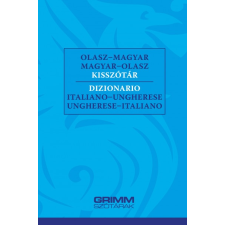 OLASZ–MAGYAR
MAGYAR–OLASZ
KISSZÓTÁR

DIZIONARIO
ITALIANO–UNGHERESE
UNGHERESE–ITALIANO

GRIMM
SZÓTÁRAK